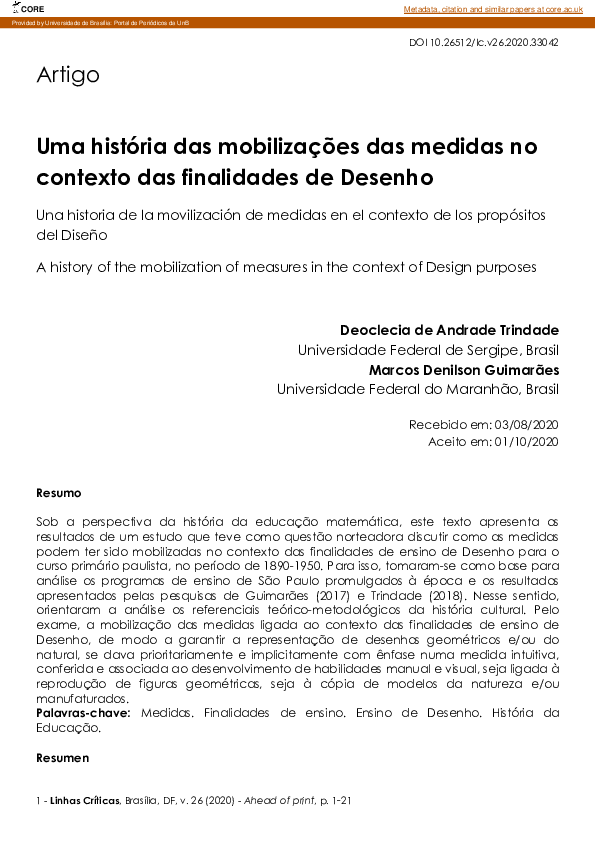 CORE

Metadata, citation and similar papers at core.ac.uk

Provided by Universidade de Brasília: Portal de Periódicos da UnB

DOI 10.26512/lc.v26.2020.33042

Artigo

Uma história das mobilizações das medidas no contexto das finalidades de Desenho

Una historia de la movilización de medidas en el contexto de los propósitos del Diseño

A history of the mobilization of measures in the context of Design purposes

Deoclecia de Andrade Trindade
Universidade Federal de Sergipe, Brasil
Marcos Denilson Guimarães
Universidade Federal do Maranhão, Brasil

Recebido em: 03/08/2020
Aceito em: 01/10/2020

Resumo

Sob a perspectiva da história da educação matemática, este texto apresenta os resultados de um estudo que teve como questão norteadora discutir como as medidas podem ter sido mobilizadas no contexto das finalidades de ensino de Desenho para o curso primário paulista, no período de 1890-1950. Para isso, tomaram-se como base para análise os programas de ensino de São Paulo promulgados à época e os resultados apresentados pelas pesquisas de Guimarães (2017) e Trindade (2018). Nesse sentido, orientaram a análise os referenciais teórico-metodológicos da história cultural. Pelo exame, a mobilização das medidas ligada ao contexto das finalidades de ensino de Desenho, de modo a garantir a representação de desenhos geométricos e/ou do natural, se dava prioritariamente e implicitamente com ênfase numa medida intuitiva, conferida e associada ao desenvolvimento de habilidades manual e visual, seja ligada à reprodução de figuras geométricas, seja à cópia de modelos da natureza e/ou manufaturados.
Palavras-chave: Medidas. Finalidades de ensino. Ensino de Desenho. História da Educação.

Resumen

1 - Linhas Críticas, Brasília, DF, v. 26 (2020) - Ahead of print, p. 1-21